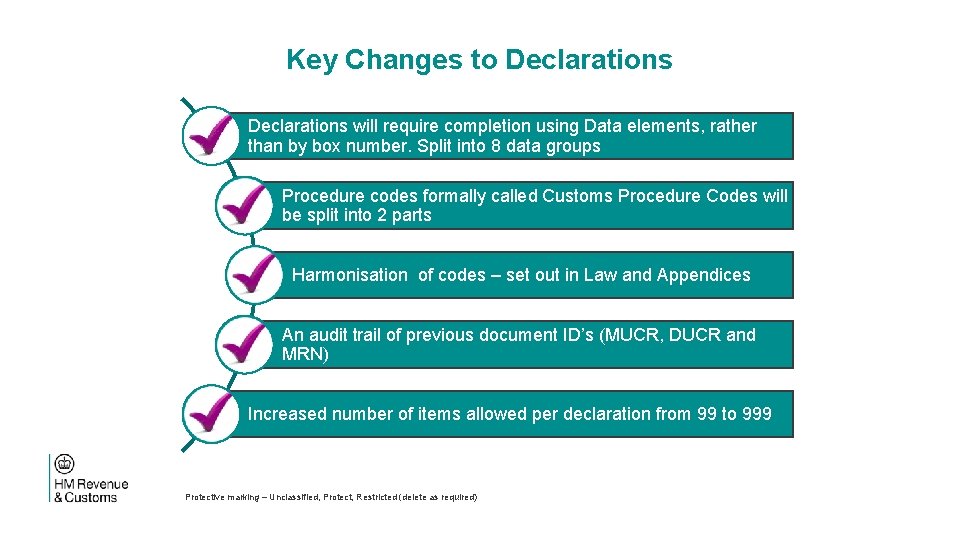 Key Changes to Declarations

Declarations will require completion using Data elements, rather than by box number. Split into 8 data groups

Procedure codes formally called Customs Procedure Codes will be split into 2 parts

Harmonisation of codes – set out in Law and Appendices

An audit trail of previous document ID's (MUCR, DUCR and MRN)

Increased number of items allowed per declaration from 99 to 999

HM Revenue & Customs

Protective marking – Unclassified, Protect, Restricted (delete as required)